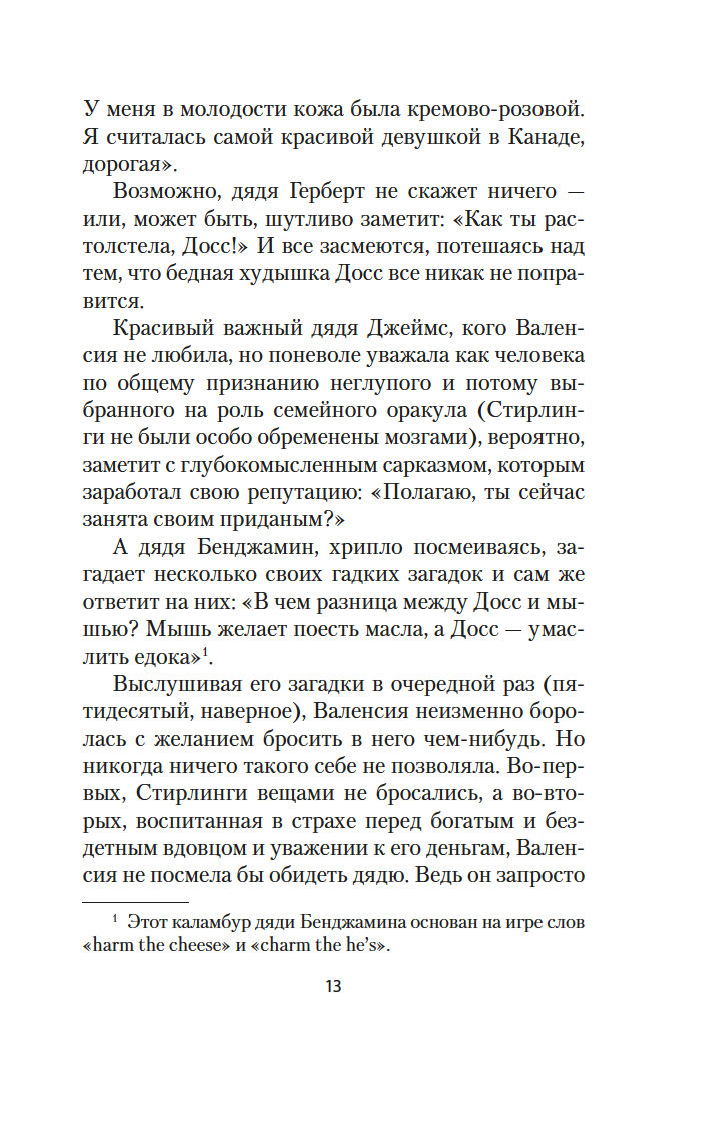 У меня в молодости кожа была кремово-розовой. Я считалась самой красивой девушкой в Канаде, дорогая».

Возможно, дядя Герберт не скажет ничего — или, может быть, шутливо заметит: «Как ты растолстела, Досс!» И все засмеются, потешаясь над тем, что бедная худышка Досс все никак не поправится.

Красивый важный дядя Джеймс, кого Валенсия не любила, но поневоле уважала как человека по общему признанию неглупого и потому выбранного на роль семейного оракула (Стирлинги не были особо обременены мозгами), вероятно, заметит с глубокомысленным сарказмом, которым заработал свою репутацию: «Полагаю, ты сейчас занята своим приданым?»

А дядя Бенджамин, хрипло посмеиваясь, загадает несколько своих гадких загадок и сам же ответит на них: «В чем разница между Досс и мышью? Мышь желает поесть масла, а Досс — умаслить едока»$^1$.

Выслушивая его загадки в очередной раз (пятидесятый, наверное), Валенсия неизменно боролась с желанием бросить в него чем-нибудь. Но никогда ничего такого себе не позволяла. Во-первых, Стирлинги вещами не бросались, а во-вторых, воспитанная в страхе перед богатым и бездетным вдовцом и уважении к его деньгам, Валенсия не посмела бы обидеть дядю. Ведь он запросто

$^1$ Этот каламбур дяди Бенджамина основан на игре слов «harm the cheese» и «charm the he's».

13